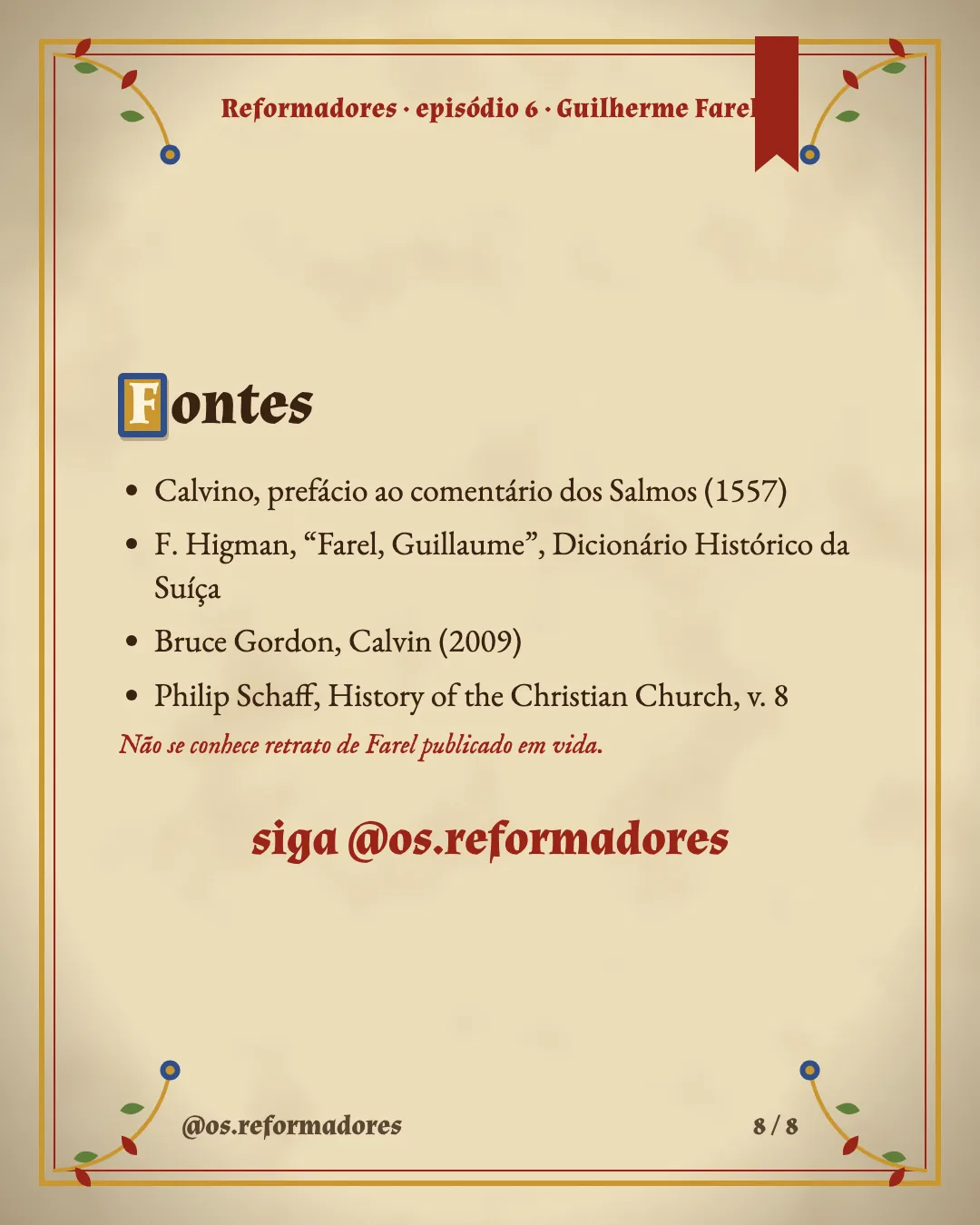 Reformadores · episódio 6 · Guilherme Farel

Fontes

• Calvino, prefácio ao comentário dos Salmos (1557)
• F. Higman, "Farel, Guillaume", Dicionário Histórico da Suíça
• Bruce Gordon, Calvin (2009)
• Philip Schaff, History of the Christian Church, v. 8

Não se conhece retrato de Farel publicado em vida.

siga @os.reformadores

@os.reformadores

8 / 8